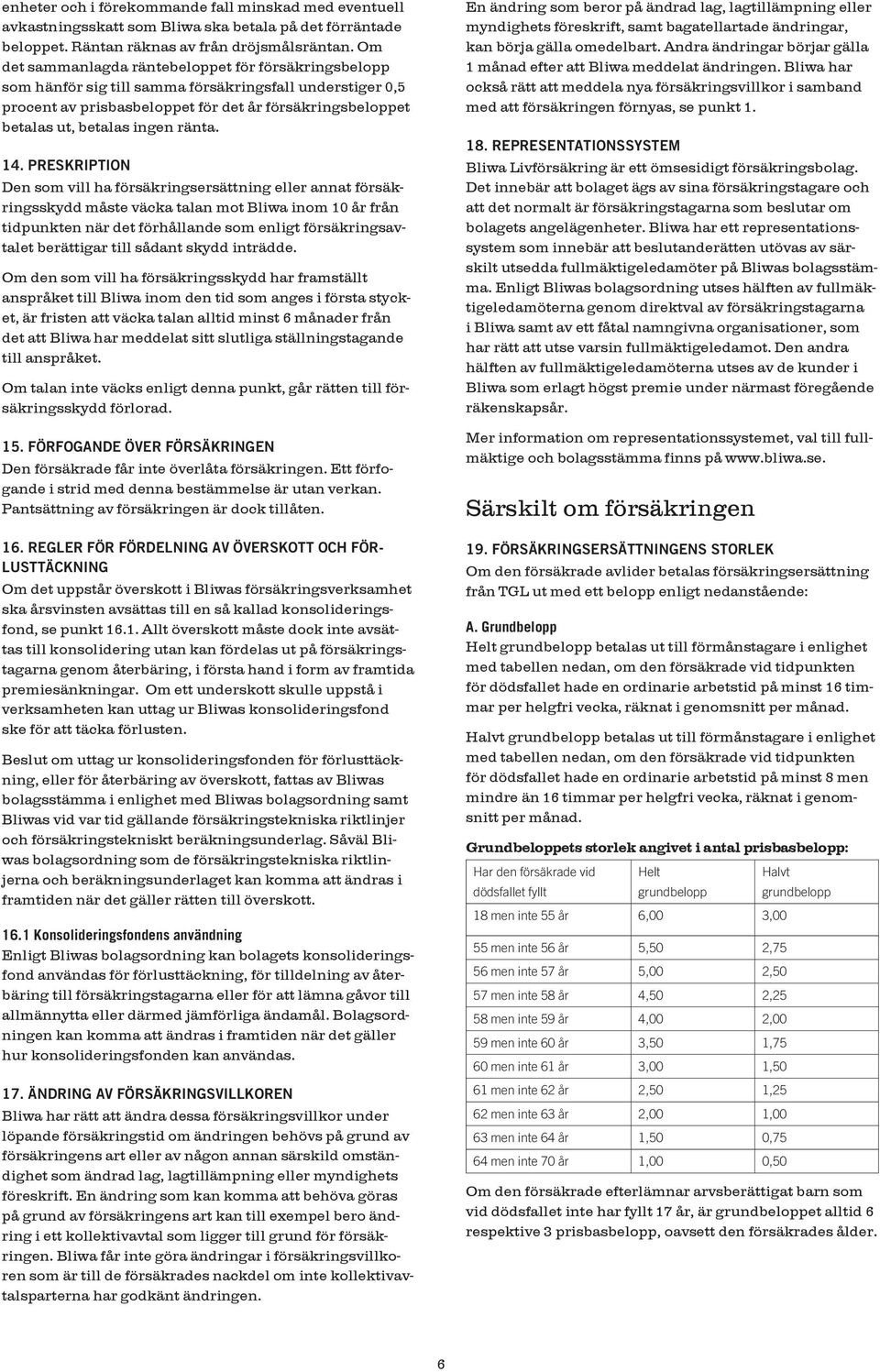 enheter och i förekommande fall minskad med eventuell avkastningsskatt som Bliwa ska betala på det förräntade beloppet. Räntan räknas av från dröjsmålsräntan. Om det sammanlagda räntebeloppet för försäkringsbelopp som hänför sig till samma försäkringsfall understiger 0,5 procent av prisbasbeloppet för det år försäkringsbeloppet betalas ut, betalas ingen ränta.

14. PRESKRIPTION
Den som vill ha försäkringsersättning eller annat försäkringsskydd måste väcka talan mot Bliwa inom 10 år från tidpunkten när det förhållande som enligt försäkringsavtalet berättigar till sådant skydd inträdde.

Om den som vill ha försäkringsskydd har framställt anspråket till Bliwa inom den tid som anges i första stycket, är fristen att väcka talan alltid minst 6 månader från det att Bliwa har meddelat sitt slutliga ställningstagande till anspråket.

Om talan inte väcks enligt denna punkt, går rätten till försäkringsskydd förlorad.

15. FÖRFOGANDE ÖVER FÖRSÄKRINGEN
Den försäkrade får inte överlåta försäkringen. Ett förfogande i strid med denna bestämmelse är utan verkan. Pantsättning av försäkringen är dock tillåten.

16. REGLER FÖR FÖRDELNING AV ÖVERSKOTT OCH FÖRLUSTTÄCKNING
Om det uppstår överskott i Bliwas försäkringsverksamhet ska årsvinsten avsättas till en så kallad konsolideringsfond, se punkt 16.1. Allt överskott måste dock inte avsättas till konsolidering utan kan fördelas ut på försäkringstagarna genom återbäring, i första hand i form av framtida premiesänkningar. Om ett underskott skulle uppstå i verksamheten kan uttag ur Bliwas konsolideringsfond ske för att täcka förlusten.

Beslut om uttag ur konsolideringsfonden för förlusttäckning, eller för återbäring av överskott, fattas av Bliwas bolagsstämma i enlighet med Bliwas bolagsordning samt Bliwas vid var tid gällande försäkringstekniska riktlinjer och försäkringstekniskt beräkningsunderlag. Såväl Bliwas bolagsordning som de försäkringstekniska riktlinjerna och beräkningsunderlaget kan komma att ändras i framtiden när det gäller rätten till överskott.

16.1 Konsolideringsfondens användning
Enligt Bliwas bolagsordning kan bolagets konsolideringsfond användas för förlusttäckning, för tilldelning av återbäring till försäkringstagarna eller för att lämna gåvor till allmännytta eller därmed jämförliga ändamål. Bolagsordningen kan komma att ändras i framtiden när det gäller hur konsolideringsfonden kan användas.

17. ÄNDRING AV FÖRSÄKRINGSVILLKOREN
Bliwa har rätt att ändra dessa försäkringsvillkor under löpande försäkringstid om ändringen behövs på grund av försäkringens art eller av någon annan särskild omständighet som ändrad lag, lagtillämpning eller myndighets föreskrift. En ändring som kan komma att behöva göras på grund av försäkringens art kan till exempel bero ändring i ett kollektivavtal som ligger till grund för försäkringen. Bliwa får inte göra ändringar i försäkringsvillkoren som är till de försäkrades nackdel om inte kollektivavtalsparterna har godkänt ändringen.

En ändring som beror på ändrad lag, lagtillämpning eller myndighets föreskrift, samt bagatellartade ändringar, kan börja gälla omedelbart. Andra ändringar börjar gälla 1 månad efter att Bliwa meddelat ändringen. Bliwa har också rätt att meddela nya försäkringsvillkor i samband med att försäkringen förnyas, se punkt 1.

18. REPRESENTATIONSSYSTEM
Bliwa Livförsäkring är ett ömsesidigt försäkringsbolag. Det innebär att bolaget ägs av sina försäkringstagare och att det normalt är försäkringstagarna som beslutar om bolagets angelägenheter. Bliwa har ett representationssystem som innebär att beslutanderätten utövas av särskilt utsedda fullmäktigeledamöter på Bliwas bolagsstämma. Enligt Bliwas bolagsordning utses hälften av fullmäktigeledamöterna genom direktval av försäkringstagarna i Bliwa samt av ett fåtal namngivna organisationer, som har rätt att utse varsin fullmäktigeledamot. Den andra hälften av fullmäktigeledamöterna utses av de kunder i Bliwa som erlagt högst premie under närmast föregående räkenskapsår.

Mer information om representationssystemet, val till fullmäktige och bolagsstämma finns på www.bliwa.se.

Särskilt om försäkringen

19. FÖRSÄKRINGSERSÄTTNINGENS STORLEK
Om den försäkrade avlider betalas försäkringsersättning från TGL ut med ett belopp enligt nedanstående:

A. Grundbelopp
Helt grundbelopp betalas ut till förmånstagare i enlighet med tabellen nedan, om den försäkrade vid tidpunkten för dödsfallet hade en ordinarie arbetstid på minst 16 timmar per helgfri vecka, räknat i genomsnitt per månad.

Halvt grundbelopp betalas ut till förmånstagare i enlighet med tabellen nedan, om den försäkrade vid tidpunkten för dödsfallet hade en ordinarie arbetstid på minst 8 men mindre än 16 timmar per helgfri vecka, räknat i genomsnitt per månad.

Grundbeloppets storlek angivet i antal prisbasbelopp:

| Har den försäkrade vid dödsfallet fyllt | Helt grundbelopp | Halvt grundbelopp |
|---|---|---|
| 18 men inte 55 år | 6,00 | 3,00 |
| 55 men inte 56 år | 5,50 | 2,75 |
| 56 men inte 57 år | 5,00 | 2,50 |
| 57 men inte 58 år | 4,50 | 2,25 |
| 58 men inte 59 år | 4,00 | 2,00 |
| 59 men inte 60 år | 3,50 | 1,75 |
| 60 men inte 61 år | 3,00 | 1,50 |
| 61 men inte 62 år | 2,50 | 1,25 |
| 62 men inte 63 år | 2,00 | 1,00 |
| 63 men inte 64 år | 1,50 | 0,75 |
| 64 men inte 70 år | 1,00 | 0,50 |

Om den försäkrade efterlämnar arvsberättigat barn som vid dödsfallet inte har fyllt 17 år, är grundbeloppet alltid 6 respektive 3 prisbasbelopp, oavsett den försäkrades ålder.

6